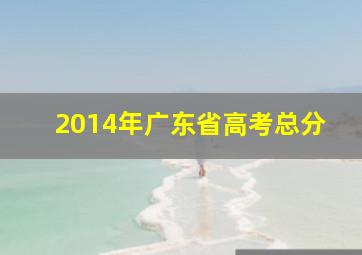 2014年广东省高考总分